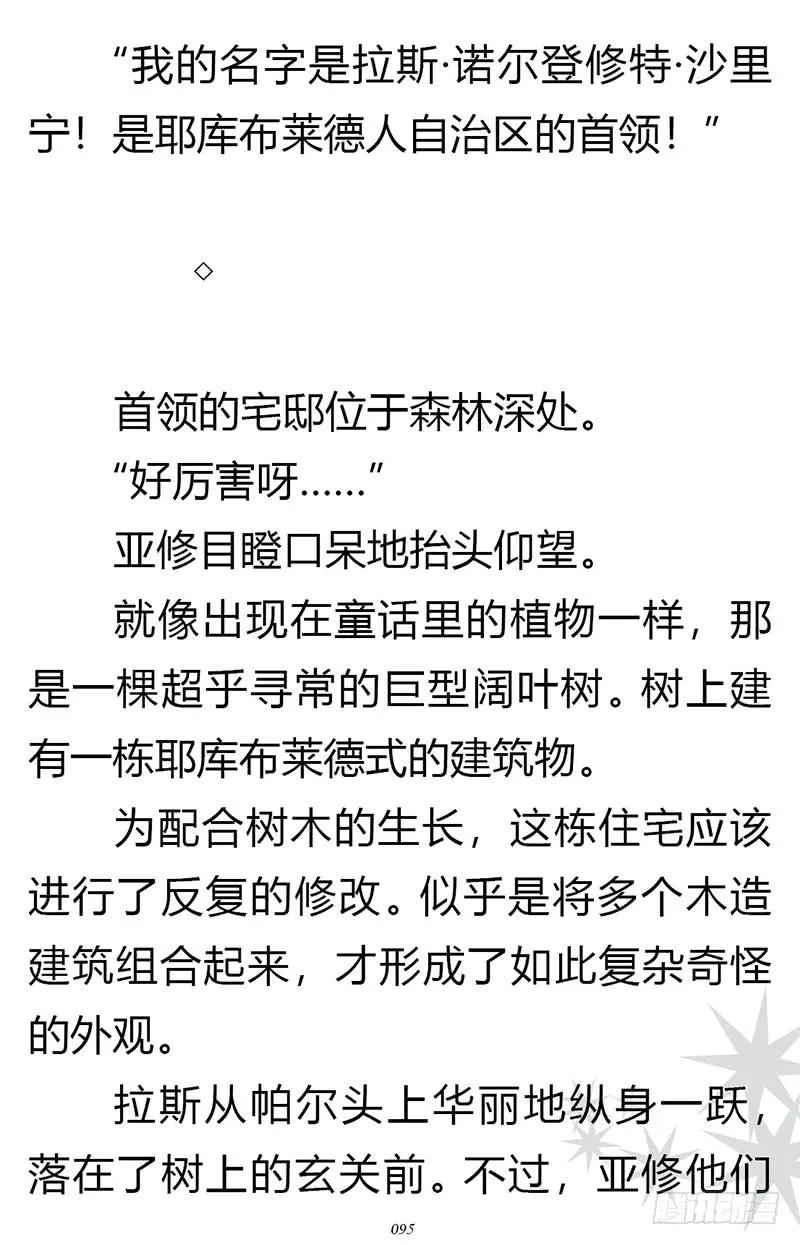 “我的名字是拉斯·诺尔登修特·沙里宁！是耶库布莱德人自治区的首领！”

◇

首领的宅邸位于森林深处。

“好厉害呀……”

亚修目瞪口呆地抬头仰望。

就像出现在童话里的植物一样，那是一棵超乎寻常的巨型阔叶树。树上建有一栋耶库布莱德式的建筑物。

为配合树木的生长，这栋住宅应该进行了反复的修改。似乎是将多个木造建筑组合起来，才形成了如此复杂奇怪的外观。

拉斯从帕尔头上华丽地纵身一跃，落在了树上的玄关前。不过，亚修他们

095

腾讯动漫